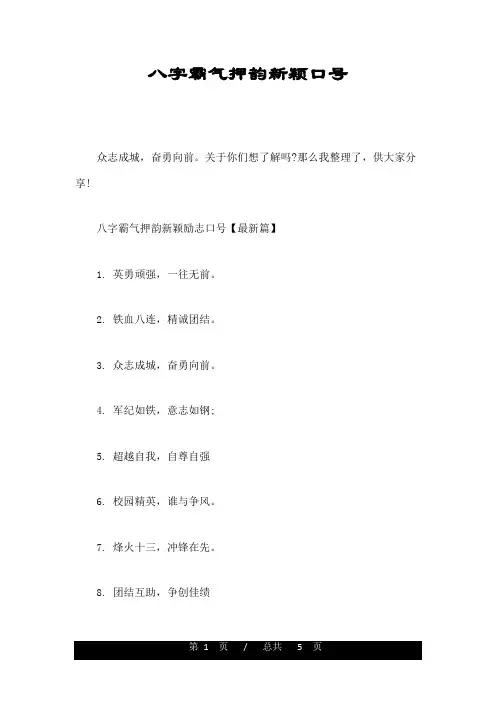 八字霸气押韵新颖口号

众志成城，奋勇向前。关于你们想了解吗?那么我整理了，供大家分享!

八字霸气押韵新颖励志口号【最新篇】

1. 英勇顽强，一往无前。

2. 铁血八连，精诚团结。

3. 众志成城，奋勇向前。

4. 军纪如铁，意志如钢;

5. 超越自我，自尊自强

6. 校园精英，谁与争风。

7. 烽火十三，冲锋在先。

8. 团结互助，争创佳绩

第 1 页 / 总共 5 页